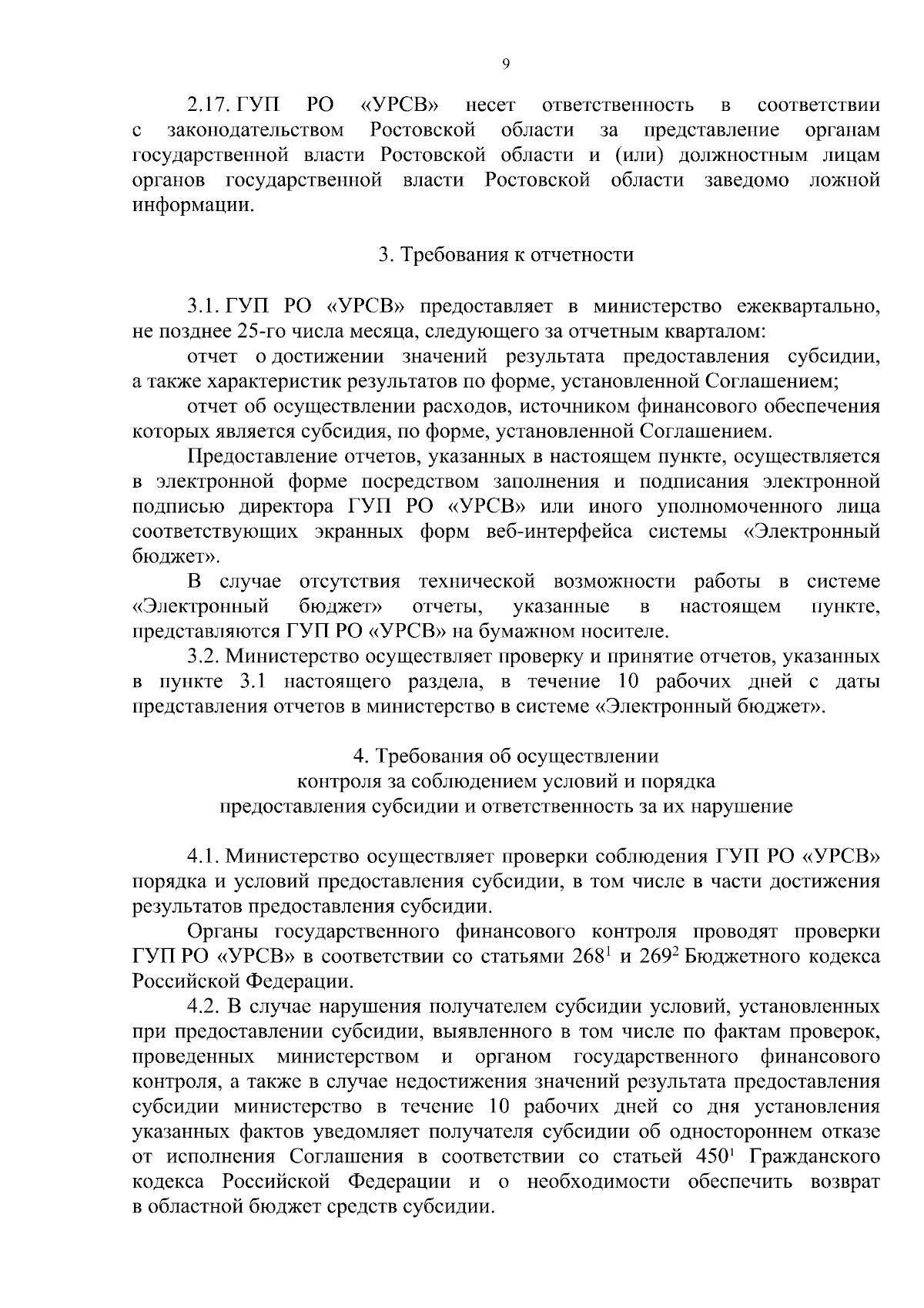 9

2.17. ГУП РО «УРСВ» несет ответственность в соответствии с законодательством Ростовской области за представление органам государственной власти Ростовской области и (или) должностным лицам органов государственной власти Ростовской области заведомо ложной информации.

3. Требования к отчетности

3.1. ГУП РО «УРСВ» предоставляет в министерство ежеквартально, не позднее 25-го числа месяца, следующего за отчетным кварталом:

отчет о достижении значений результата предоставления субсидии, а также характеристик результатов по форме, установленной Соглашением;

отчет об осуществлении расходов, источником финансового обеспечения которых является субсидия, по форме, установленной Соглашением.

Предоставление отчетов, указанных в настоящем пункте, осуществляется в электронной форме посредством заполнения и подписания электронной подписью директора ГУП РО «УРСВ» или иного уполномоченного лица соответствующих экранных форм веб-интерфейса системы «Электронный бюджет».

В случае отсутствия технической возможности работы в системе «Электронный бюджет» отчеты, указанные в настоящем пункте, представляются ГУП РО «УРСВ» на бумажном носителе.

3.2. Министерство осуществляет проверку и принятие отчетов, указанных в пункте 3.1 настоящего раздела, в течение 10 рабочих дней с даты представления отчетов в министерство в системе «Электронный бюджет».

4. Требования об осуществлении
контроля за соблюдением условий и порядка
предоставления субсидии и ответственность за их нарушение

4.1. Министерство осуществляет проверки соблюдения ГУП РО «УРСВ» порядка и условий предоставления субсидии, в том числе в части достижения результатов предоставления субсидии.

Органы государственного финансового контроля проводят проверки ГУП РО «УРСВ» в соответствии со статьями $268^1$ и $269^2$ Бюджетного кодекса Российской Федерации.

4.2. В случае нарушения получателем субсидии условий, установленных при предоставлении субсидии, выявленного в том числе по фактам проверок, проведенных министерством и органом государственного финансового контроля, а также в случае недостижения значений результата предоставления субсидии министерство в течение 10 рабочих дней со дня установления указанных фактов уведомляет получателя субсидии об одностороннем отказе от исполнения Соглашения в соответствии со статьей $450^1$ Гражданского кодекса Российской Федерации и о необходимости обеспечить возврат в областной бюджет средств субсидии.